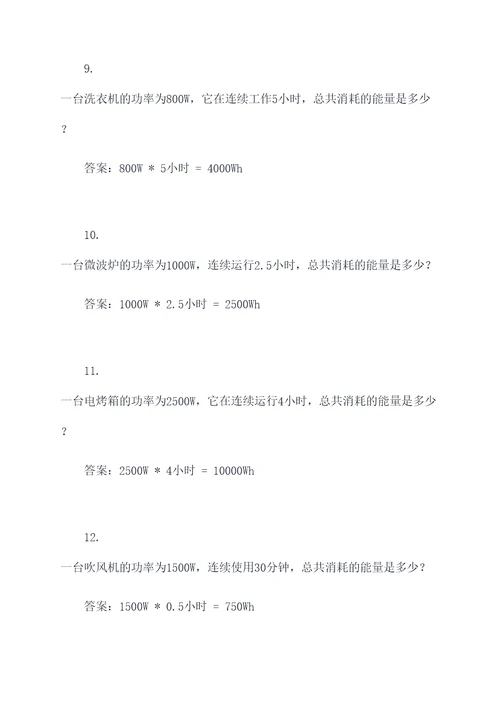 9.

一台洗衣机的功率为800W，它在连续工作5小时，总共消耗的能量是多少？

答案：800W * 5小时 = 4000Wh

10.

一台微波炉的功率为1000W，连续运行2.5小时，总共消耗的能量是多少？

答案：1000W * 2.5小时 = 2500Wh

11.

一台电烤箱的功率为2500W，它在连续运行4小时，总共消耗的能量是多少？

答案：2500W * 4小时 = 10000Wh

12.

一台吹风机的功率为1500W，连续使用30分钟，总共消耗的能量是多少？

答案：1500W * 0.5小时 = 750Wh